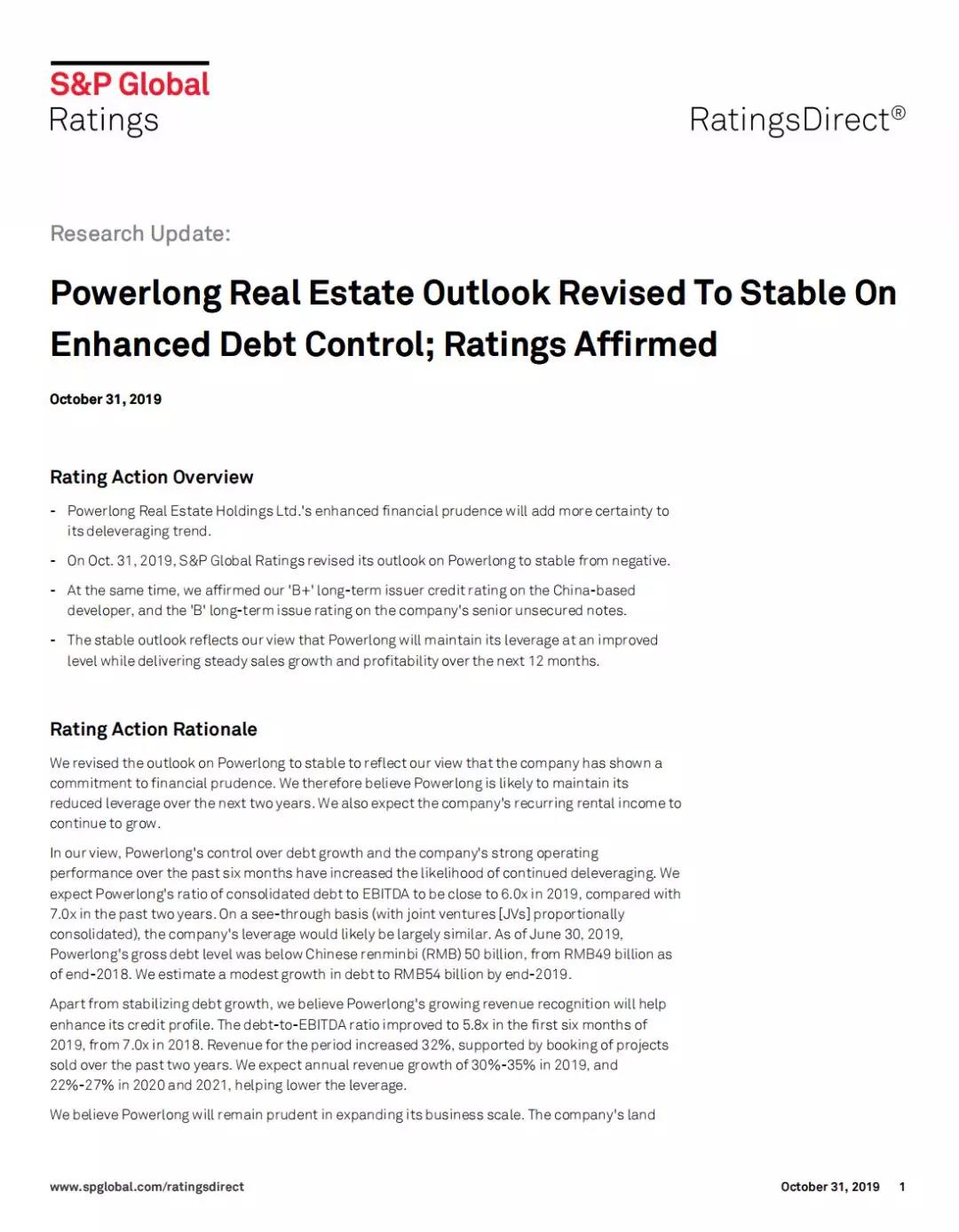 S&P Global
Ratings

RatingsDirect®

Research Update:

Powerlong Real Estate Outlook Revised To Stable On Enhanced Debt Control; Ratings Affirmed

October 31, 2019

Rating Action Overview

- Powerlong Real Estate Holdings Ltd.'s enhanced financial prudence will add more certainty to its deleveraging trend.

- On Oct. 31, 2019, S&P Global Ratings revised its outlook on Powerlong to stable from negative.

- At the same time, we affirmed our 'B+' long-term issuer credit rating on the China-based developer, and the 'B' long-term issue rating on the company's senior unsecured notes.

- The stable outlook reflects our view that Powerlong will maintain its leverage at an improved level while delivering steady sales growth and profitability over the next 12 months.

Rating Action Rationale

We revised the outlook on Powerlong to stable to reflect our view that the company has shown a commitment to financial prudence. We therefore believe Powerlong is likely to maintain its reduced leverage over the next two years. We also expect the company's recurring rental income to continue to grow.

In our view, Powerlong's control over debt growth and the company's strong operating performance over the past six months have increased the likelihood of continued deleveraging. We expect Powerlong's ratio of consolidated debt to EBITDA to be close to 6.0x in 2019, compared with 7.0x in the past two years. On a see-through basis (with joint ventures [JVs] proportionally consolidated), the company's leverage would likely be largely similar. As of June 30, 2019, Powerlong's gross debt level was below Chinese renminbi (RMB) 50 billion, from RMB49 billion as of end-2018. We estimate a modest growth in debt to RMB54 billion by end-2019.

Apart from stabilizing debt growth, we believe Powerlong's growing revenue recognition will help enhance its credit profile. The debt-to-EBITDA ratio improved to 5.8x in the first six months of 2019, from 7.0x in 2018. Revenue for the period increased 32%, supported by booking of projects sold over the past two years. We expect annual revenue growth of 30%-35% in 2019, and 22%-27% in 2020 and 2021, helping lower the leverage.

We believe Powerlong will remain prudent in expanding its business scale. The company's land

www.spglobal.com/ratingsdirect October 31, 2019 1